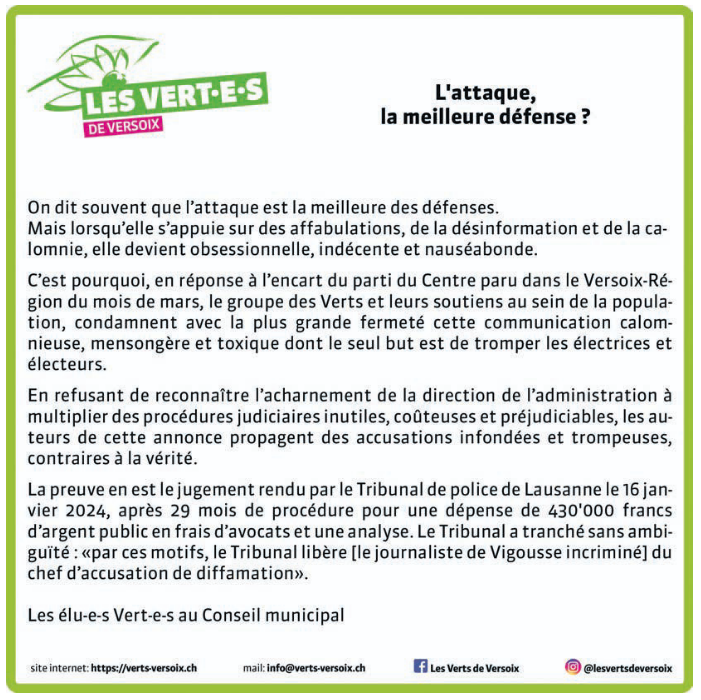 LES VERT·E·S
DE VERSOIX

L'attaque,
la meilleure défense ?

On dit souvent que l'attaque est la meilleure des défenses.
Mais lorsqu'elle s'appuie sur des affabulations, de la désinformation et de la calomnie, elle devient obsessionnelle, indécente et nauséabonde.

C'est pourquoi, en réponse à l'encart du parti du Centre paru dans le Versoix-Région du mois de mars, le groupe des Verts et leurs soutiens au sein de la population, condamnent avec la plus grande fermeté cette communication calomnieuse, mensongère et toxique dont le seul but est de tromper les électrices et électeurs.

En refusant de reconnaître l'acharnement de la direction de l'administration à multiplier des procédures judiciaires inutiles, coûteuses et préjudiciables, les auteurs de cette annonce propagent des accusations infondées et trompeuses, contraires à la vérité.

La preuve en est le jugement rendu par le Tribunal de police de Lausanne le 16 janvier 2024, après 29 mois de procédure pour une dépense de 430'000 francs d'argent public en frais d'avocats et une analyse. Le Tribunal a tranché sans ambiguïté : «par ces motifs, le Tribunal libère [le journaliste de Vigousse incriminé] du chef d'accusation de diffamation».

Les élu-e-s Vert-e-s au Conseil municipal

site internet: https://verts-versoix.ch mail: info@verts-versoix.ch Les Verts de Versoix @lesvertsdeversoix